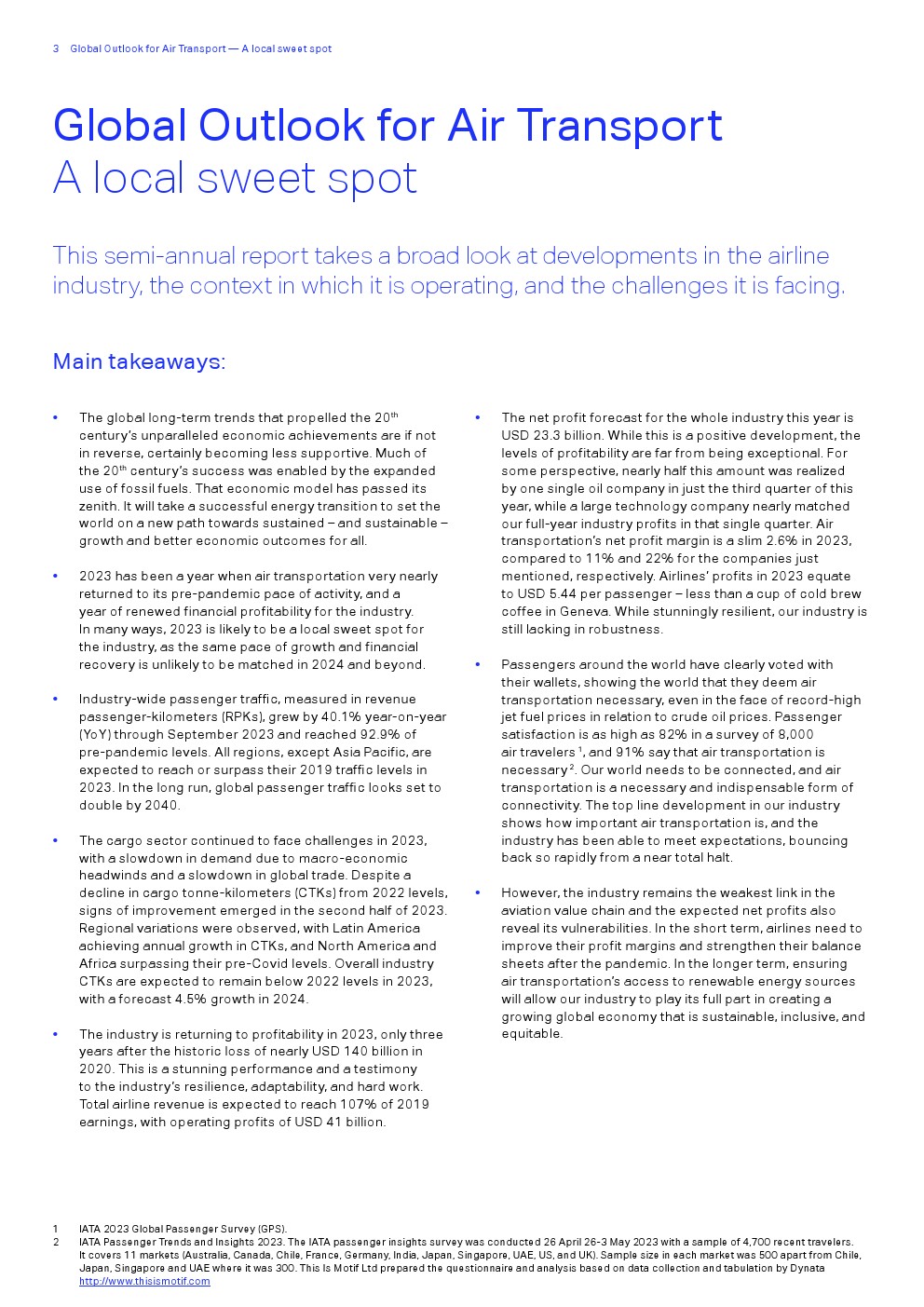 3 Global Outlook for Air Transport — A local sweet spot

Global Outlook for Air Transport
A local sweet spot

This semi-annual report takes a broad look at developments in the airline industry, the context in which it is operating, and the challenges it is facing.

Main takeaways:

• The global long-term trends that propelled the 20$^{th}$ century's unparalleled economic achievements are if not in reverse, certainly becoming less supportive. Much of the 20$^{th}$ century's success was enabled by the expanded use of fossil fuels. That economic model has passed its zenith. It will take a successful energy transition to set the world on a new path towards sustained – and sustainable – growth and better economic outcomes for all.

• 2023 has been a year when air transportation very nearly returned to its pre-pandemic pace of activity, and a year of renewed financial profitability for the industry. In many ways, 2023 is likely to be a local sweet spot for the industry, as the same pace of growth and financial recovery is unlikely to be matched in 2024 and beyond.

• Industry-wide passenger traffic, measured in revenue passenger-kilometers (RPKs), grew by 40.1% year-on-year (YoY) through September 2023 and reached 92.9% of pre-pandemic levels. All regions, except Asia Pacific, are expected to reach or surpass their 2019 traffic levels in 2023. In the long run, global passenger traffic looks set to double by 2040.

• The cargo sector continued to face challenges in 2023, with a slowdown in demand due to macro-economic headwinds and a slowdown in global trade. Despite a decline in cargo tonne-kilometers (CTKs) from 2022 levels, signs of improvement emerged in the second half of 2023. Regional variations were observed, with Latin America achieving annual growth in CTKs, and North America and Africa surpassing their pre-Covid levels. Overall industry CTKs are expected to remain below 2022 levels in 2023, with a forecast 4.5% growth in 2024.

• The industry is returning to profitability in 2023, only three years after the historic loss of nearly USD 140 billion in 2020. This is a stunning performance and a testimony to the industry's resilience, adaptability, and hard work. Total airline revenue is expected to reach 107% of 2019 earnings, with operating profits of USD 41 billion.

• The net profit forecast for the whole industry this year is USD 23.3 billion. While this is a positive development, the levels of profitability are far from being exceptional. For some perspective, nearly half this amount was realized by one single oil company in just the third quarter of this year, while a large technology company nearly matched our full-year industry profits in that single quarter. Air transportation's net profit margin is a slim 2.6% in 2023, compared to 11% and 22% for the companies just mentioned, respectively. Airlines' profits in 2023 equate to USD 5.44 per passenger – less than a cup of cold brew coffee in Geneva. While stunningly resilient, our industry is still lacking in robustness.

• Passengers around the world have clearly voted with their wallets, showing the world that they deem air transportation necessary, even in the face of record-high jet fuel prices in relation to crude oil prices. Passenger satisfaction is as high as 82% in a survey of 8,000 air travelers $^1$, and 91% say that air transportation is necessary $^2$. Our world needs to be connected, and air transportation is a necessary and indispensable form of connectivity. The top line development in our industry shows how important air transportation is, and the industry has been able to meet expectations, bouncing back so rapidly from a near total halt.

• However, the industry remains the weakest link in the aviation value chain and the expected net profits also reveal its vulnerabilities. In the short term, airlines need to improve their profit margins and strengthen their balance sheets after the pandemic. In the longer term, ensuring air transportation's access to renewable energy sources will allow our industry to play its full part in creating a growing global economy that is sustainable, inclusive, and equitable.

1 IATA 2023 Global Passenger Survey (GPS).
2 IATA Passenger Trends and Insights 2023. The IATA passenger insights survey was conducted 26 April 26-3 May 2023 with a sample of 4,700 recent travelers. It covers 11 markets (Australia, Canada, Chile, France, Germany, India, Japan, Singapore, UAE, US, and UK). Sample size in each market was 500 apart from Chile, Japan, Singapore and UAE where it was 300. This Is Motif Ltd prepared the questionnaire and analysis based on data collection and tabulation by Dynata http://www.thisismotif.com